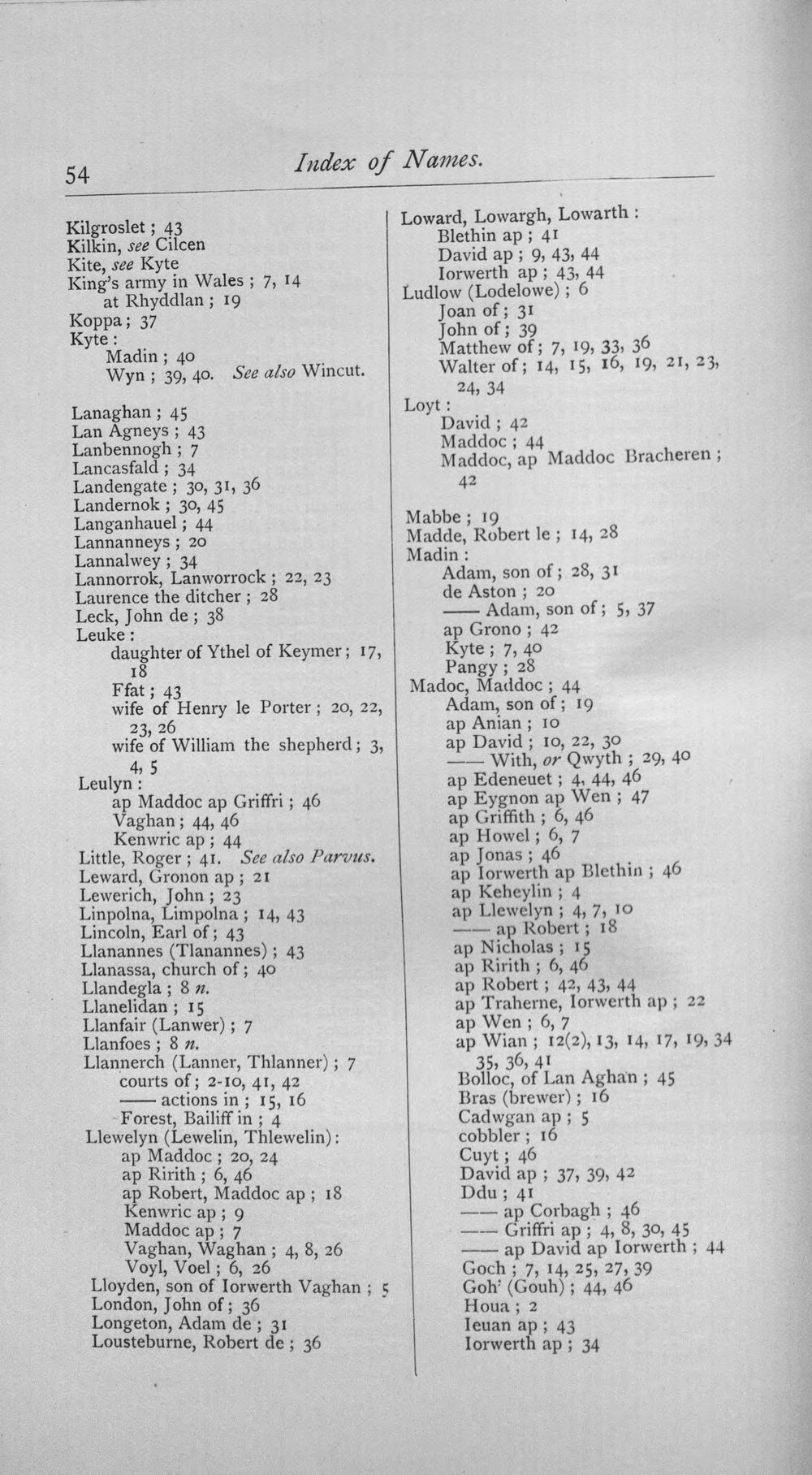 54 Index of Names.

Kilgroslet ; 43
Kilkin, see Cilcen
Kite, see Kyte
King's army in Wales ; 7, 14
at Rhyddlan ; 19
Koppa ; 37
Kyte :
Madin ; 40
Wyn ; 39, 40. See also Wincut.

Lanaghan ; 45
Lan Agneys ; 43
Lanbennogh ; 7
Lancasfald ; 34
Landengate ; 30, 31, 36
Landernok ; 30, 45
Langanhauel ; 44
Lannanneys ; 20
Lannalwey ; 34
Lannorrok, Lanworrock ; 22, 23
Laurence the ditcher ; 28
Leck, John de ; 38
Leuke :
daughter of Ythel of Keymer ; 17, 18
Ffat ; 43
wife of Henry le Porter ; 20, 22, 23, 26
wife of William the shepherd ; 3, 4, 5
Leulyn :
ap Maddoc ap Griffri ; 46
Vaghan ; 44, 46
Kenwric ap ; 44
Little, Roger ; 41. See also Parvus.
Leward, Gronon ap ; 21
Lewerich, John ; 23
Linpolna, Limpolna ; 14, 43
Lincoln, Earl of ; 43
Llanannes (Tlanannes) ; 43
Llanassa, church of ; 40
Llandegla ; 8 n.
Llanelidan ; 15
Llanfair (Lanwer) ; 7
Llanfoes ; 8 n.
Llannerch (Lanner, Thlanner) ; 7
courts of ; 2-10, 41, 42
—— actions in ; 15, 16
Forest, Bailiff in ; 4
Llewelyn (Lewelin, Thlewelin) :
ap Maddoc ; 20, 24
ap Ririth ; 6, 46
ap Robert, Maddoc ap ; 18
Kenwric ap ; 9
Maddoc ap ; 7
Vaghan, Waghan ; 4, 8, 26
Voyl, Voel ; 6, 26
Lloyden, son of Iorwerth Vaghan ; 5
London, John of ; 36
Longeton, Adam de ; 31
Lousteburne, Robert de ; 36

Loward, Lowargh, Lowarth :
Blethin ap ; 41
David ap ; 9, 43, 44
Iorwerth ap ; 43, 44
Ludlow (Lodelowe) ; 6
Joan of ; 31
John of ; 39
Matthew of ; 7, 19, 33, 36
Walter of ; 14, 15, 16, 19, 21, 23, 24, 34
Loyt :
David ; 42
Maddoc ; 44
Maddoc, ap Maddoc Bracheren ; 42

Mabbe ; 19
Madde, Robert le ; 14, 28
Madin :
Adam, son of ; 28, 31
de Aston ; 20
—— Adam, son of ; 5, 37
ap Grono ; 42
Kyte ; 7, 40
Pangy ; 28
Madoc, Maddoc ; 44
Adam, son of ; 19
ap Anian ; 10
ap David ; 10, 22, 30
—— With, or Qwyth ; 29, 40
ap Edeneuet ; 4, 44, 46
ap Eygnon ap Wen ; 47
ap Griffith ; 6, 46
ap Howel ; 6, 7
ap Jonas ; 46
ap Iorwerth ap Blethin ; 46
ap Keheylin ; 4
ap Llewelyn ; 4, 7, 10
—— ap Robert ; 18
ap Nicholas ; 15
ap Ririth ; 6, 46
ap Robert ; 42, 43, 44
ap Traherne, Iorwerth ap ; 22
ap Wen ; 6, 7
ap Wian ; 12(2), 13, 14, 17, 19, 34 35, 36, 41
Bolloc, of Lan Aghan ; 45
Bras (brewer) ; 16
Cadwgan ap ; 5
cobbler ; 16
Cuyt ; 46
David ap ; 37, 39, 42
Ddu ; 41
—— ap Corbagh ; 46
—— Griffri ap ; 4, 8, 30, 45
—— ap David ap Iorwerth ; 44
Goch ; 7, 14, 25, 27, 39
Goh' (Gouh) ; 44, 46
Houa ; 2
Ieuan ap ; 43
Iorwerth ap ; 34